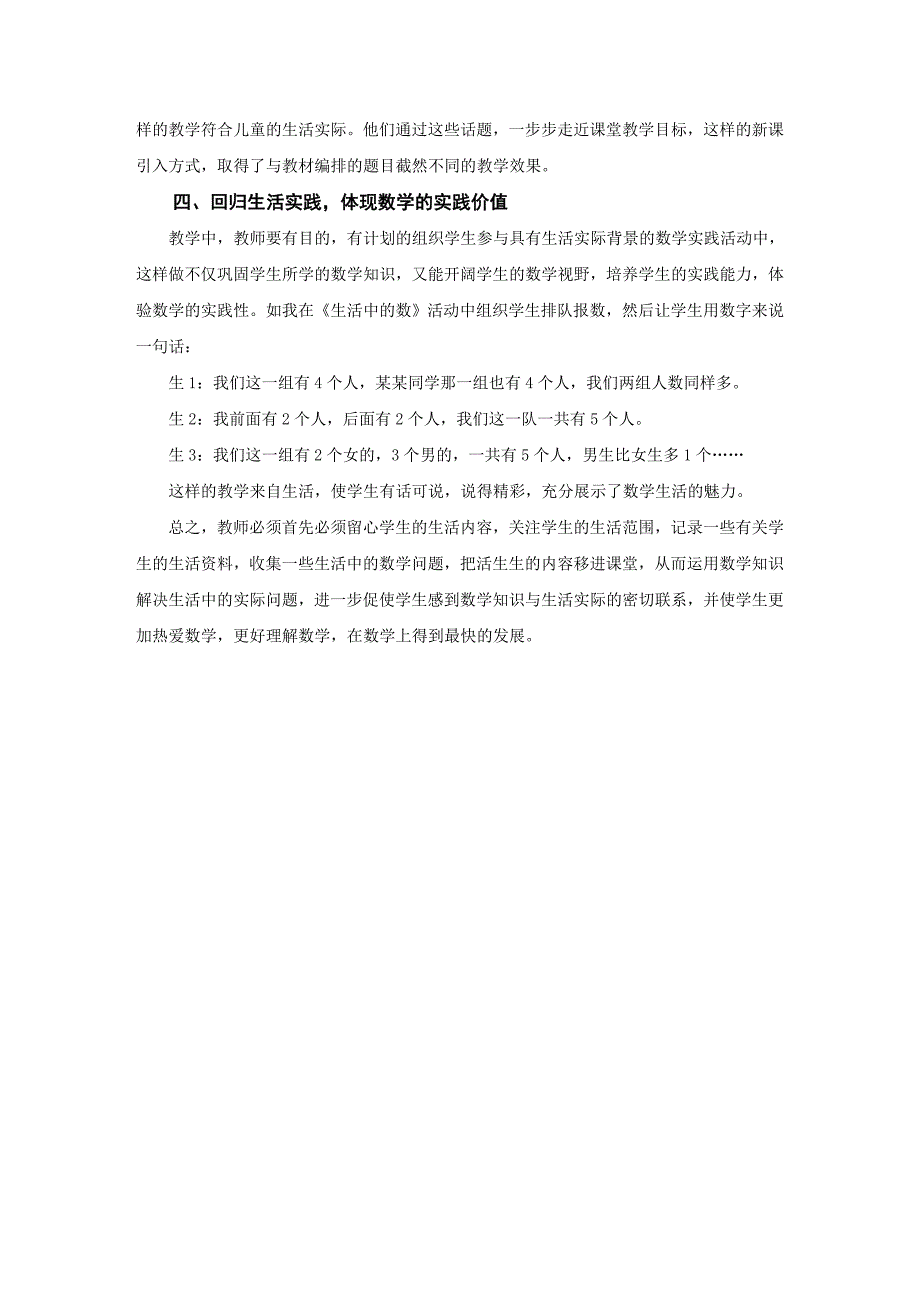 样的教学符合儿童的生活实际。他们通过这些话题，一步步走近课堂教学目标，这样的新课引入方式，取得了与教材编排的题目截然不同的教学效果。

四、回归生活实践，体现数学的实践价值

教学中，教师要有目的，有计划的组织学生参与具有生活实际背景的数学实践活动中，这样做不仅巩固学生所学的数学知识，又能开阔学生的数学视野，培养学生的实践能力，体验数学的实践性。如我在《生活中的数》活动中组织学生排队报数，然后让学生用数字来说一句话：

生 1：我们这一组有 4 个人，某某同学那一组也有 4 个人，我们两组人数同样多。

生 2：我前面有 2 个人，后面有 2 个人，我们这一队一共有 5 个人。

生 3：我们这一组有 2 个女的，3 个男的，一共有 5 个人，男生比女生多 1 个……

这样的教学来自生活，使学生有话可说，说得精彩，充分展示了数学生活的魅力。

总之，教师必须首先必须留心学生的生活内容，关注学生的生活范围，记录一些有关学生的生活资料，收集一些生活中的数学问题，把活生生的内容移进课堂，从而运用数学知识解决生活中的实际问题，进一步促使学生感到数学知识与生活实际的密切联系，并使学生更加热爱数学，更好理解数学，在数学上得到最快的发展。